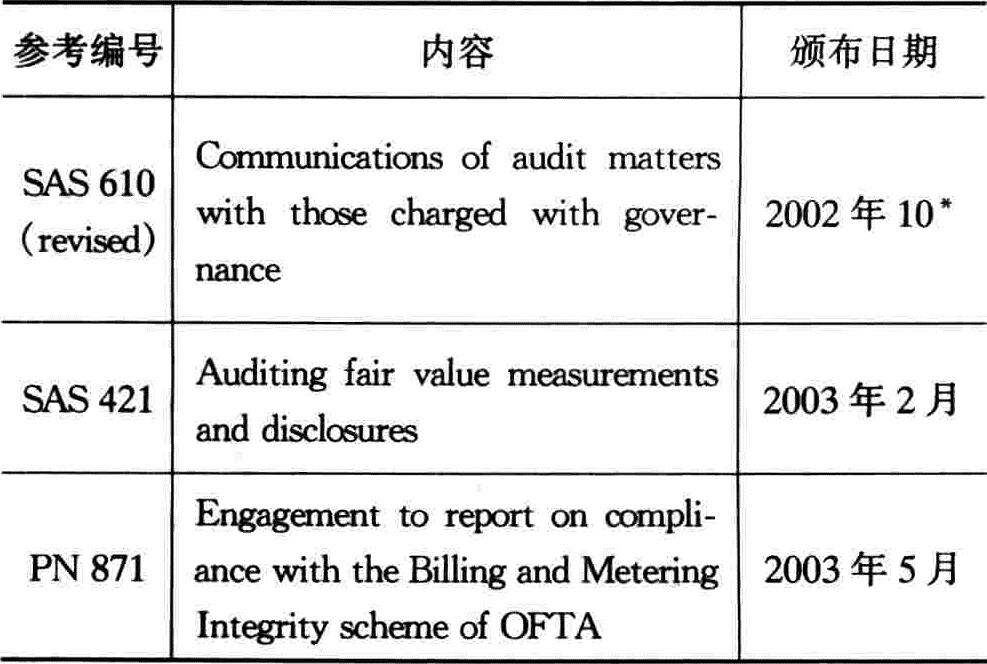 | 参考编号 | 内容 | 颁布日期 |
|---|---|---|
| SAS 610 (revised) | Communications of audit matters with those charged with governance | 2002 年 10* |
| SAS 421 | Auditing fair value measurements and disclosures | 2003 年 2 月 |
| PN 871 | Engagement to report on compliance with the Billing and Metering Integrity scheme of OFTA | 2003 年 5 月 |